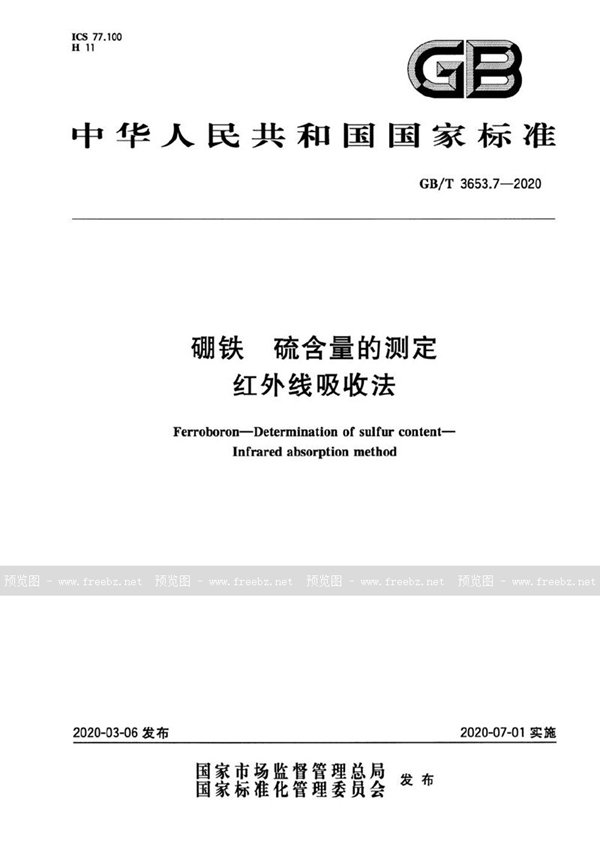 ICS 77.100
H 11

GB

中华人民共和国国家标准

GB/T 3653.7—2020

硼铁 硫含量的测定
红外线吸收法

Ferroboron—Determination of sulfur content—
Infrared absorption method

预览图 - www.freebz.net 预览图 - www.freebz.net 预览图 - www.freebz.net 预览图 - www.freebz.net

2020-03-06 发布

2020-07-01 实施

国家市场监督管理总局
国家标准化管理委员会 发布